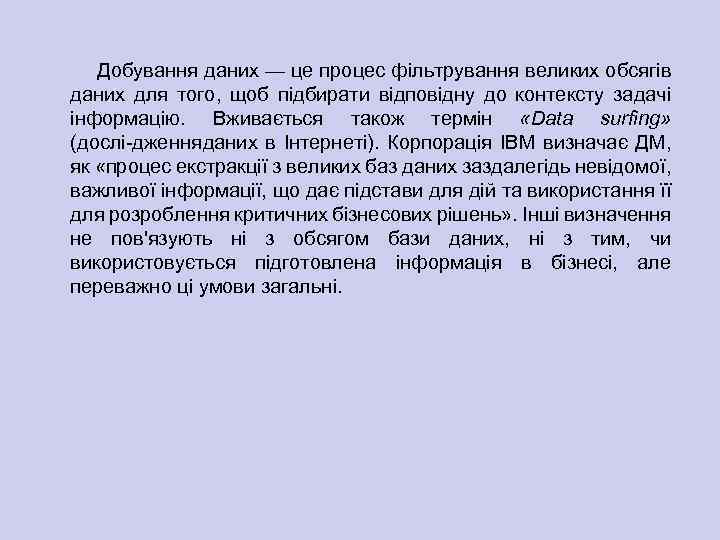 Добування даних — це процес фільтрування великих обсягів даних для того, щоб підбирати відповідну до контексту задачі інформацію. Вживається також термін «Data surfing» (дослі-дженняданих в Інтернеті). Корпорація IBM визначає ДМ, як «процес екстракції з великих баз даних заздалегідь невідомої, важливої інформації, що дає підстави для дій та використання її для розроблення критичних бізнесових рішень». Інші визначення не пов'язують ні з обсягом бази даних, ні з тим, чи використовується підготовлена інформація в бізнесі, але переважно ці умови загальні.